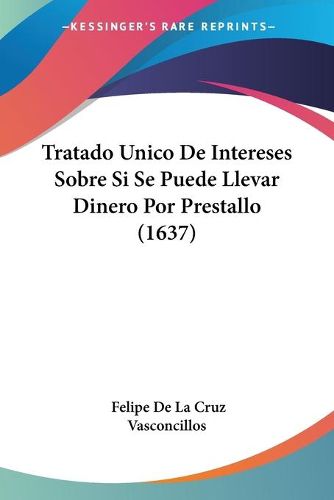 —KESSINGER'S RARE REPRINTS—

Tratado Unico De Intereses Sobre Si Se Puede Llevar Dinero Por Prestallo (1637)

Felipe De La Cruz Vasconcillos